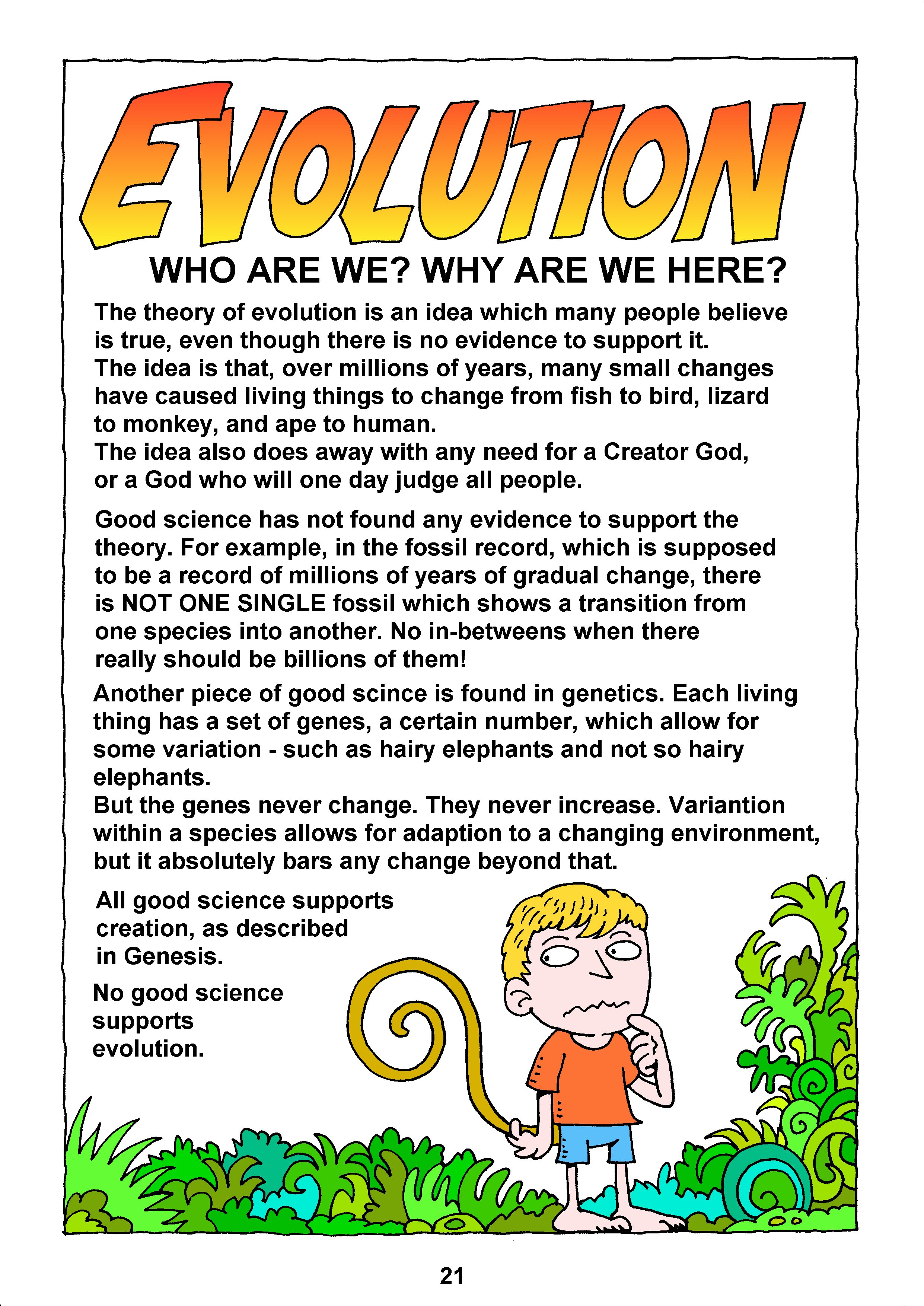 EVOLUTION

WHO ARE WE? WHY ARE WE HERE?

The theory of evolution is an idea which many people believe is true, even though there is no evidence to support it.
The idea is that, over millions of years, many small changes have caused living things to change from fish to bird, lizard to monkey, and ape to human.
The idea also does away with any need for a Creator God, or a God who will one day judge all people.

Good science has not found any evidence to support the theory. For example, in the fossil record, which is supposed to be a record of millions of years of gradual change, there is NOT ONE SINGLE fossil which shows a transition from one species into another. No in-betweens when there really should be billions of them!

Another piece of good scince is found in genetics. Each living thing has a set of genes, a certain number, which allow for some variation - such as hairy elephants and not so hairy elephants.
But the genes never change. They never increase. Variantion within a species allows for adaption to a changing environment, but it absolutely bars any change beyond that.

All good science supports creation, as described in Genesis.

No good science supports evolution.

21